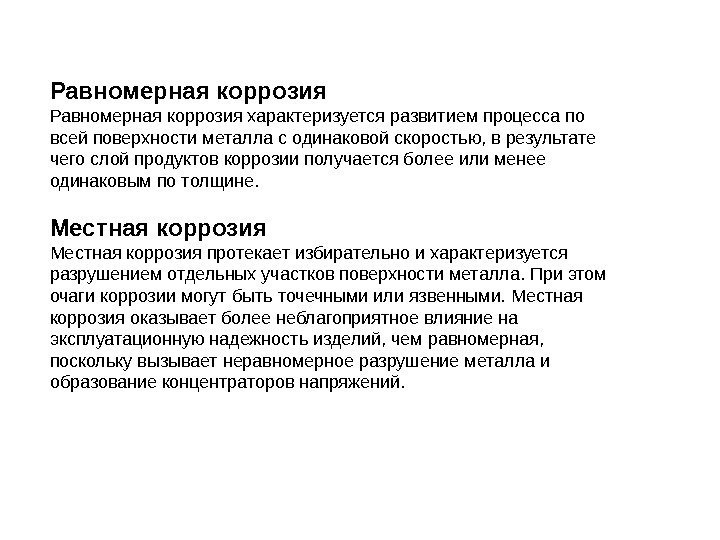 Равномерная коррозия
Равномерная коррозия характеризуется развитием процесса по всей поверхности металла с одинаковой скоростью, в результате чего слой продуктов коррозии получается более или менее одинаковым по толщине.

Местная коррозия
Местная коррозия протекает избирательно и характеризуется разрушением отдельных участков поверхности металла. При этом очаги коррозии могут быть точечными или язвенными. Местная коррозия оказывает более неблагоприятное влияние на эксплуатационную надежность изделий, чем равномерная, поскольку вызывает неравномерное разрушение металла и образование концентраторов напряжений.